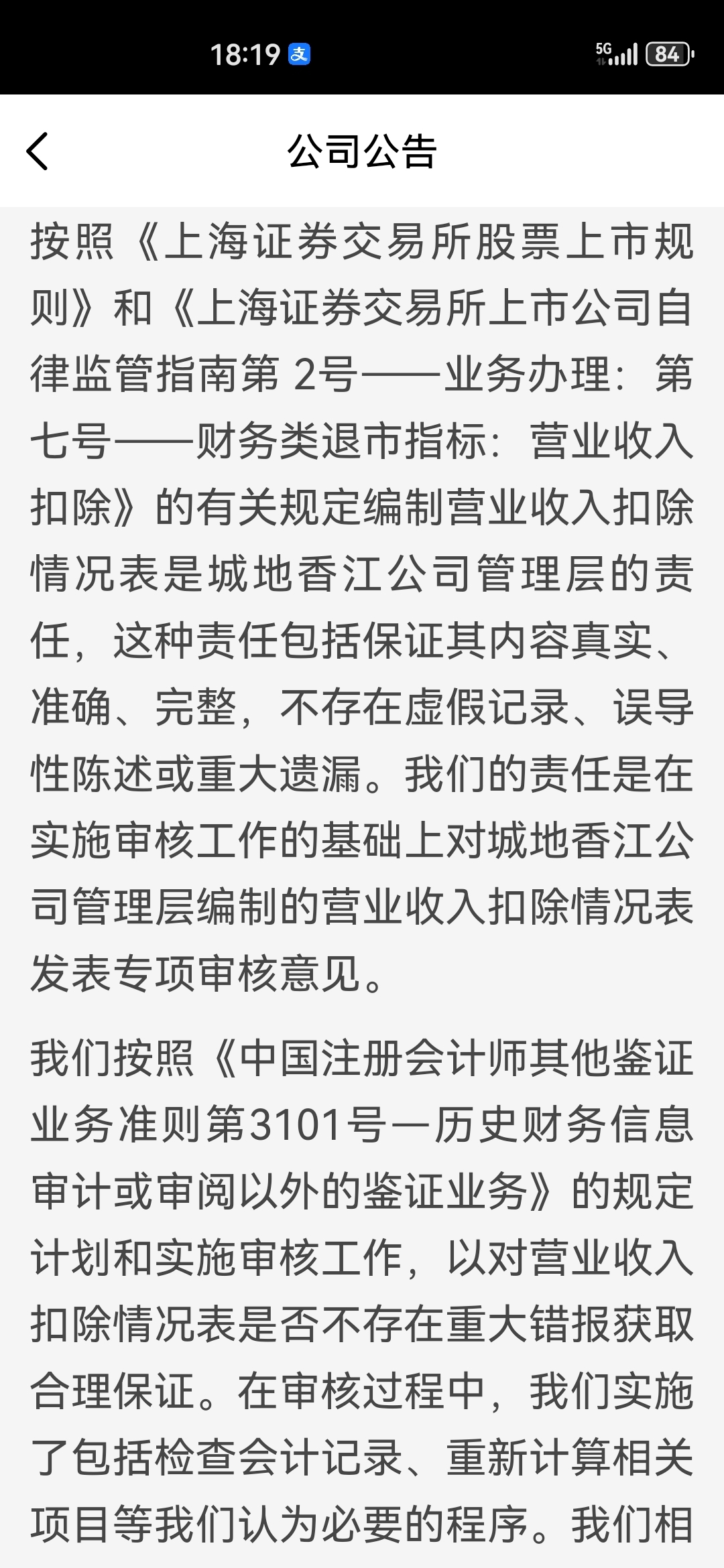 18:19 支 5G 84

公司公告

按照《上海证券交易所股票上市规则》和《上海证券交易所上市公司自律监管指南第 2号——业务办理：第七号——财务类退市指标：营业收入扣除》的有关规定编制营业收入扣除情况表是城地香江公司管理层的责任，这种责任包括保证其内容真实、准确、完整，不存在虚假记录、误导性陈述或重大遗漏。我们的责任是在实施审核工作的基础上对城地香江公司管理层编制的营业收入扣除情况表发表专项审核意见。

我们按照《中国注册会计师其他鉴证业务准则第3101号一历史财务信息审计或审阅以外的鉴证业务》的规定计划和实施审核工作，以对营业收入扣除情况表是否不存在重大错报获取合理保证。在审核过程中，我们实施了包括检查会计记录、重新计算相关项目等我们认为必要的程序。我们相